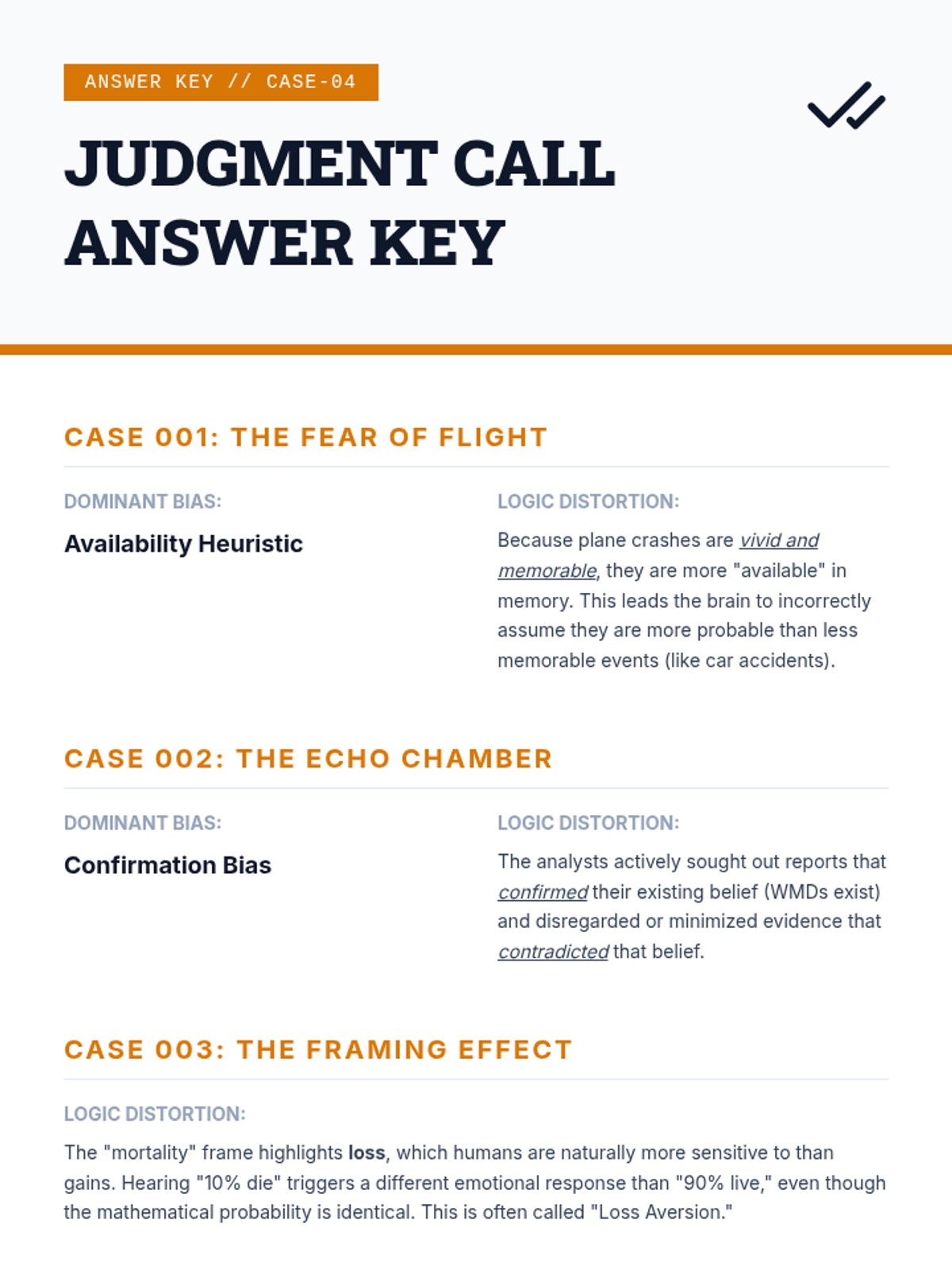 ANSWER KEY // CASE-04

JUDGMENT CALL ANSWER KEY

CASE 001: THE FEAR OF FLIGHT

DOMINANT BIAS:

Availability Heuristic

LOGIC DISTORTION:

Because plane crashes are vivid and memorable, they are more "available" in memory. This leads the brain to incorrectly assume they are more probable than less memorable events (like car accidents).

CASE 002: THE ECHO CHAMBER

DOMINANT BIAS:

Confirmation Bias

LOGIC DISTORTION:

The analysts actively sought out reports that confirmed their existing belief (WMDs exist) and disregarded or minimized evidence that contradicted that belief.

CASE 003: THE FRAMING EFFECT

LOGIC DISTORTION:

The "mortality" frame highlights loss, which humans are naturally more sensitive to than gains. Hearing "10% die" triggers a different emotional response than "90% live," even though the mathematical probability is identical. This is often called "Loss Aversion."